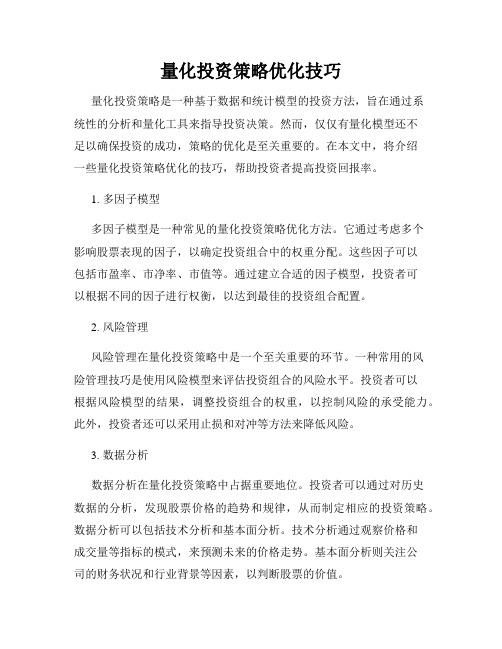 量化投资策略优化技巧

量化投资策略是一种基于数据和统计模型的投资方法，旨在通过系统性的分析和量化工具来指导投资决策。然而，仅仅有量化模型还不足以确保投资的成功，策略的优化是至关重要的。在本文中，将介绍一些量化投资策略优化的技巧，帮助投资者提高投资回报率。

1. 多因子模型

多因子模型是一种常见的量化投资策略优化方法。它通过考虑多个影响股票表现的因子，以确定投资组合中的权重分配。这些因子可以包括市盈率、市净率、市值等。通过建立合适的因子模型，投资者可以根据不同的因子进行权衡，以达到最佳的投资组合配置。

2. 风险管理

风险管理在量化投资策略中是一个至关重要的环节。一种常用的风险管理技巧是使用风险模型来评估投资组合的风险水平。投资者可以根据风险模型的结果，调整投资组合的权重，以控制风险的承受能力。此外，投资者还可以采用止损和对冲等方法来降低风险。

3. 数据分析

数据分析在量化投资策略中占据重要地位。投资者可以通过对历史数据的分析，发现股票价格的趋势和规律，从而制定相应的投资策略。数据分析可以包括技术分析和基本面分析。技术分析通过观察价格和成交量等指标的模式，来预测未来的价格走势。基本面分析则关注公司的财务状况和行业背景等因素，以判断股票的价值。